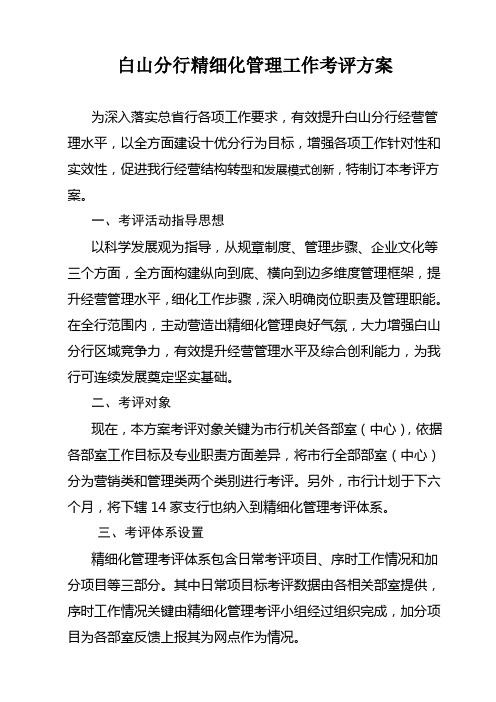 白山分行精细化管理工作考评方案

为深入落实总省行各项工作要求，有效提升白山分行经营管理水平，以全方面建设十优分行为目标，增强各项工作针对性和实效性，促进我行经营结构转型和发展模式创新，特制订本考评方案。

一、考评活动指导思想

以科学发展观为指导，从规章制度、管理步骤、企业文化等三个方面，全方面构建纵向到底、横向到边多维度管理框架，提升经营管理水平，细化工作步骤，深入明确岗位职责及管理职能。在全行范围内，主动营造出精细化管理良好气氛，大力增强白山分行区域竞争力，有效提升经营管理水平及综合创利能力，为我行可连续发展奠定坚实基础。

二、考评对象

现在，本方案考评对象关键为市行机关各部室（中心），依据各部室工作目标及专业职责方面差异，将市行全部部室（中心）分为营销类和管理类两个类别进行考评。另外，市行计划于下六个月，将下辖 14 家支行也纳入到精细化管理考评体系。

三、考评体系设置

精细化管理考评体系包含日常考评项目、序时工作情况和加分项目等三部分。其中日常项目标考评数据由各相关部室提供，序时工作情况关键由精细化管理考评小组经过组织完成，加分项目为各部室反馈上报其为网点作为情况。